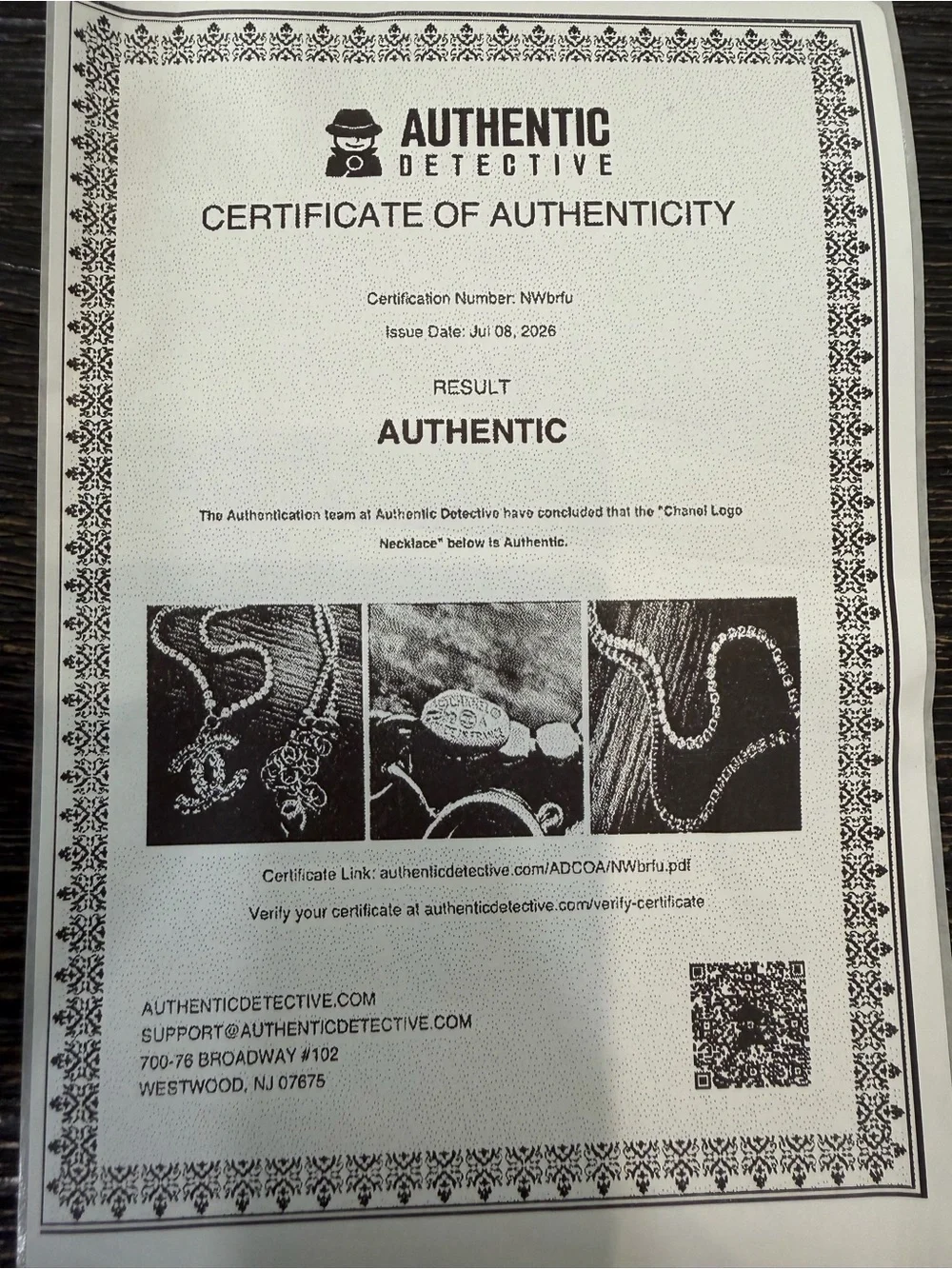 AUTHENTIC
DETECTIVE

CERTIFICATE OF AUTHENTICITY

Certification Number: NWbrfu

Issue Date: Jul 08, 2026

RESULT

AUTHENTIC

The Authentication team at Authentic Detective have concluded that the "Chanel Logo Necklace" below is Authentic.

Certificate Link: authenticdetective.com/ADCOA/NWbrfu.pdf

Verify your certificate at authenticdetective.com/verify-certificate

AUTHENTICDETECTIVE.COM
SUPPORT@AUTHENTICDETECTIVE.COM
700-76 BROADWAY #102
WESTWOOD, NJ 07675